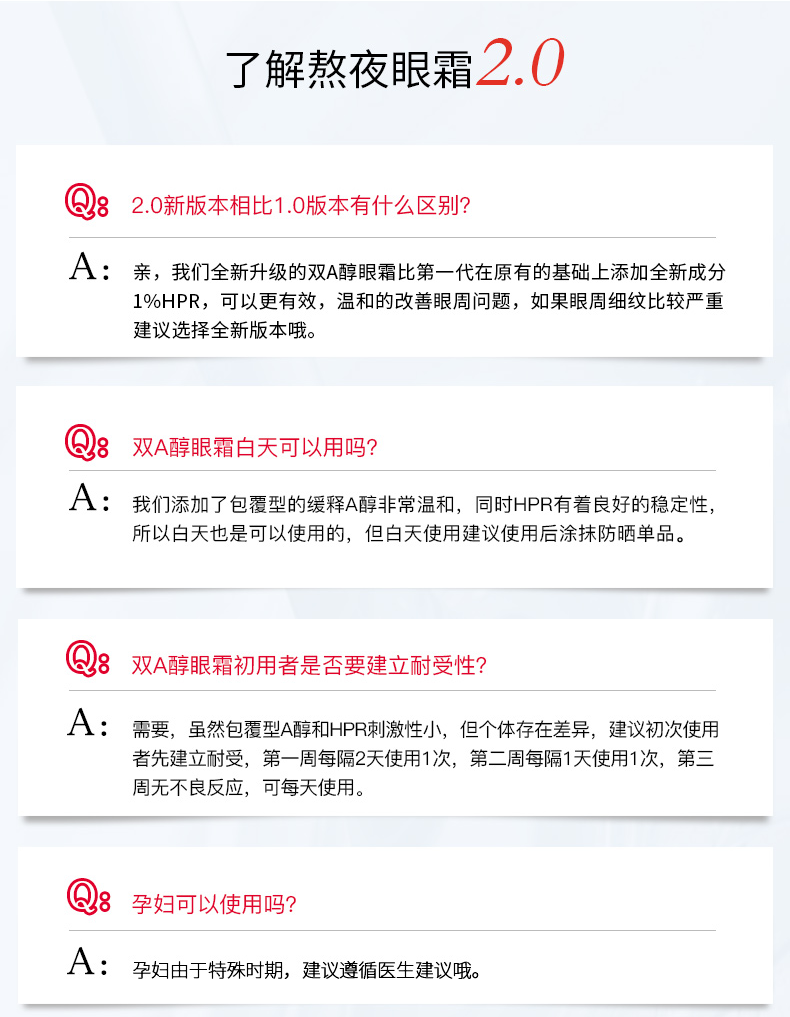 了解熬夜眼霜2.0

Q: 2.0新版本相比1.0版本有什么区别?

A: 亲，我们全新升级的双A醇眼霜比第一代在原有的基础上添加全新成分1%HPR，可以更有效，温和的改善眼周问题，如果眼周细纹比较严重建议选择全新版本哦。

Q: 双A醇眼霜白天可以用吗?

A: 我们添加了包覆型的缓释A醇非常温和，同时HPR有着良好的稳定性，所以白天也是可以使用的，但白天使用建议使用后涂抹防晒单品。

Q: 双A醇眼霜初用者是否要建立耐受性?

A: 需要，虽然包覆型A醇和HPR刺激性小，但个体存在差异，建议初次使用者先建立耐受，第一周每隔2天使用1次，第二周每隔1天使用1次，第三周无不良反应，可每天使用。

Q: 孕妇可以使用吗?

A: 孕妇由于特殊时期，建议遵循医生建议哦。